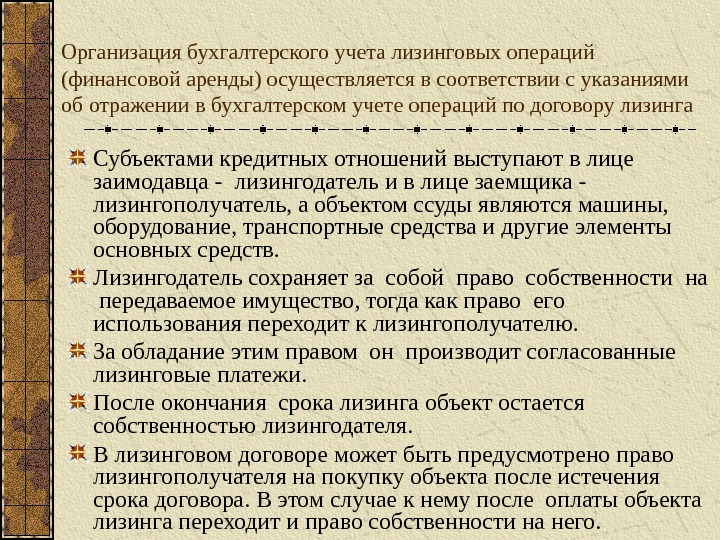 Организация бухгалтерского учета лизинговых операций (финансовой аренды) осуществляется в соответствии с указаниями об отражении в бухгалтерском учете операций по договору лизинга

Субъектами кредитных отношений выступают в лице заимодавца - лизингодатель и в лице заемщика - лизингополучатель, а объектом ссуды являются машины, оборудование, транспортные средства и другие элементы основных средств.

Лизингодатель сохраняет за собой право собственности на передаваемое имущество, тогда как право его использования переходит к лизингополучателю.

За обладание этим правом он производит согласованные лизинговые платежи.

После окончания срока лизинга объект остается собственностью лизингодателя.

В лизинговом договоре может быть предусмотрено право лизингополучателя на покупку объекта после истечения срока договора. В этом случае к нему после оплаты объекта лизинга переходит и право собственности на него.